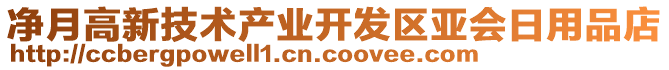 净月高新技术产业开发区亚会日用品店
http://ccbergpowell1.cn.coovee.com